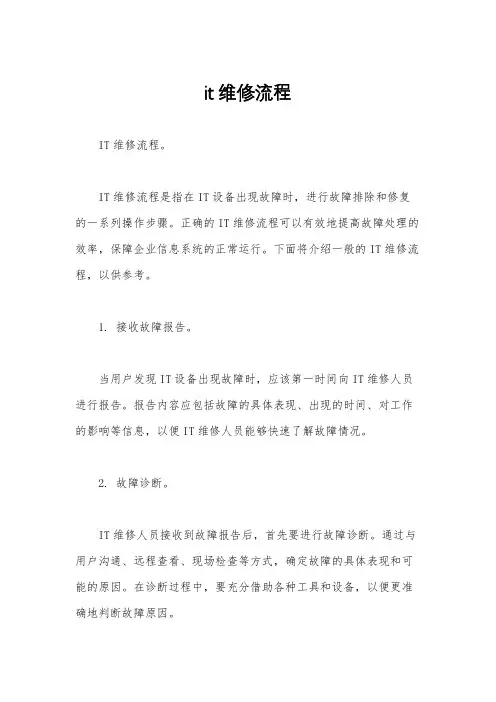 it 维修流程

IT 维修流程。

IT 维修流程是指在 IT 设备出现故障时，进行故障排除和修复的一系列操作步骤。正确的 IT 维修流程可以有效地提高故障处理的效率，保障企业信息系统的正常运行。下面将介绍一般的 IT 维修流程，以供参考。

1. 接收故障报告。

当用户发现 IT 设备出现故障时，应该第一时间向 IT 维修人员进行报告。报告内容应包括故障的具体表现、出现的时间、对工作的影响等信息，以便 IT 维修人员能够快速了解故障情况。

2. 故障诊断。

IT 维修人员接收到故障报告后，首先要进行故障诊断。通过与用户沟通、远程查看、现场检查等方式，确定故障的具体表现和可能的原因。在诊断过程中，要充分借助各种工具和设备，以便更准确地判断故障原因。